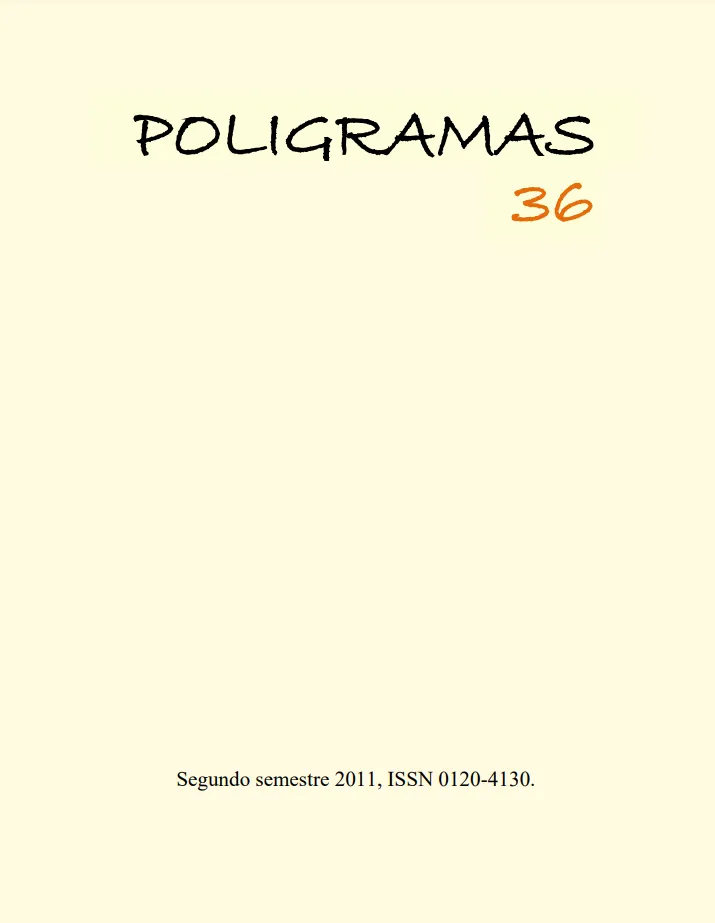 POLIGRAMAS
36

Segundo semestre 2011, ISSN 0120-4130.